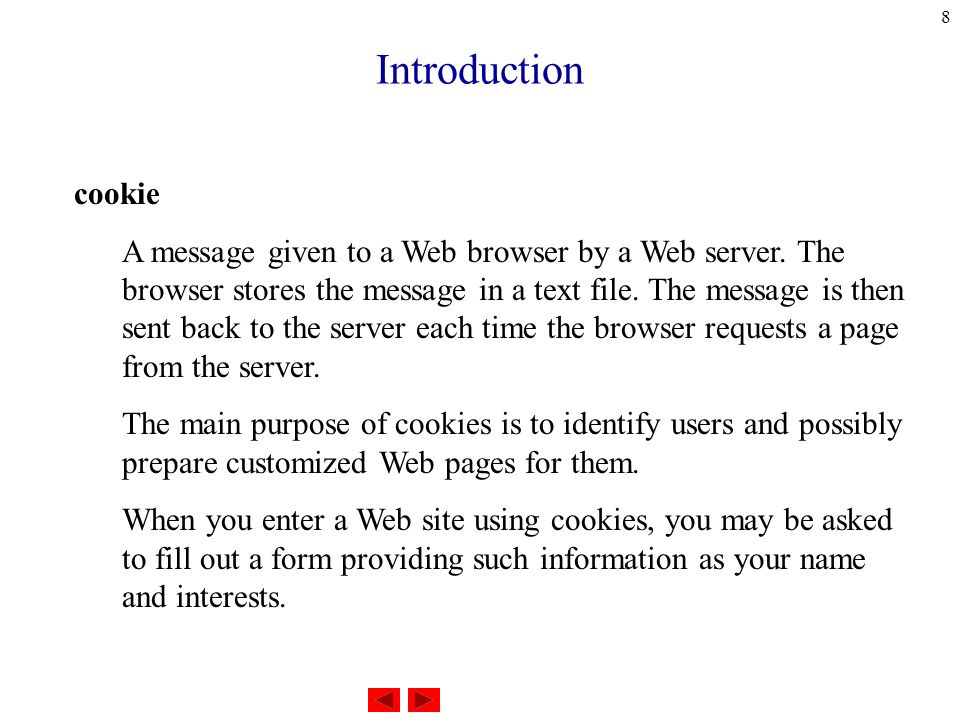 8

Introduction

cookie

A message given to a Web browser by a Web server. The browser stores the message in a text file. The message is then sent back to the server each time the browser requests a page from the server.

The main purpose of cookies is to identify users and possibly prepare customized Web pages for them.

When you enter a Web site using cookies, you may be asked to fill out a form providing such information as your name and interests.